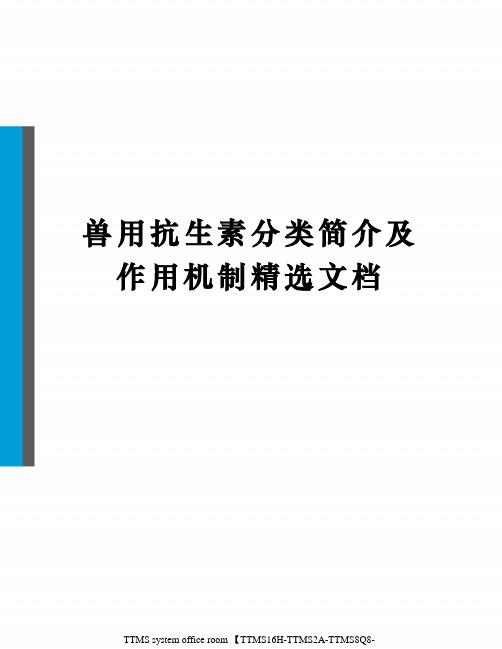 兽用抗生素分类简介及作用机制精选文档

TTMS system office room 【TTMS16H-TTMS2A-TTMS8Q8-